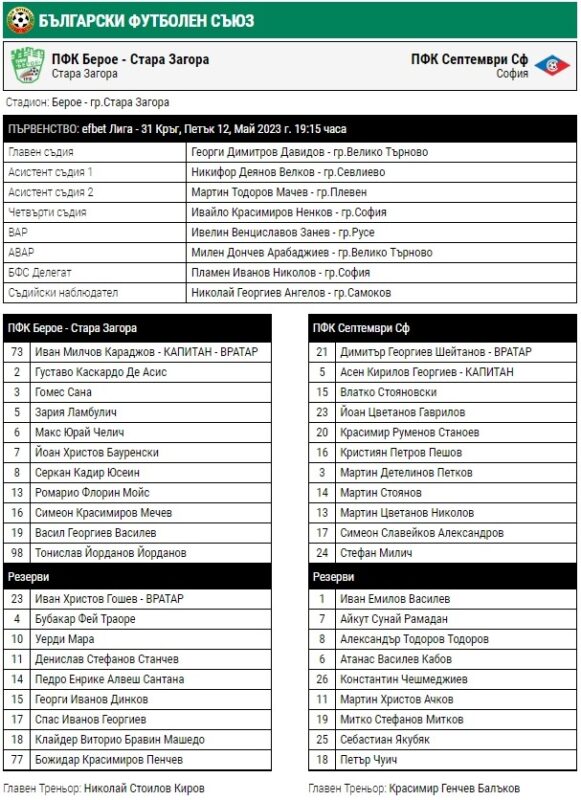 БЪЛГАРСКИ ФУТБОЛЕН СЪЮЗ

ПФК Берое - Стара Загора
Стара Загора

ПФК Септември Сф
София

Стадион: Берое - гр.Стара Загора

ПЪРВЕНСТВО: efbet Лига - 31 Кръг, Петък 12, Май 2023 г. 19:15 часа

| | |
|---|---|
| Главен съдия | Георги Димитров Давидов - гр.Велико Търново |
| Асистент съдия 1 | Никифор Деянов Велков - гр.Севлиево |
| Асистент съдия 2 | Мартин Тодоров Мачев - гр.Плевен |
| Четвърти съдия | Ивайло Красимиров Ненков - гр.София |
| ВАР | Ивелин Венциславов Занев - гр.Русе |
| АВАР | Милен Дончев Арабаджиев - гр.Велико Търново |
| БФС Делегат | Пламен Иванов Николов - гр.София |
| Съдийски наблюдател | Николай Георгиев Ангелов - гр.Самоков |

| ПФК Берое - Стара Загора | |
|---|---|
| 73 | Иван Милчов Караджов - КАПИТАН - ВРАТАР |
| 2 | Густаво Каскардо Де Асис |
| 3 | Гомес Сана |
| 5 | Зария Ламбулич |
| 6 | Макс Юрай Челич |
| 7 | Йоан Христов Бауренски |
| 8 | Серкан Кадир Юсеин |
| 13 | Ромарио Флорин Мойс |
| 16 | Симеон Красимиров Мечев |
| 19 | Васил Георгиев Василев |
| 98 | Тонислав Йорданов Йорданов |
| Резерви | |
| 23 | Иван Христов Гошев - ВРАТАР |
| 4 | Бубакар Фей Траоре |
| 10 | Уерди Мара |
| 11 | Денислав Стефанов Станчев |
| 14 | Педро Енрике Алвеш Сантана |
| 15 | Георги Иванов Динков |
| 17 | Спас Иванов Георгиев |
| 18 | Клайдер Виторио Бравин Машедо |
| 77 | Божидар Красимиров Пенчев |

Главен Треньор: Николай Стоилов Киров

| ПФК Септември Сф | |
|---|---|
| 21 | Димитър Георгиев Шейтанов - ВРАТАР |
| 5 | Асен Кирилов Георгиев - КАПИТАН |
| 15 | Влатко Стояновски |
| 23 | Йоан Цветанов Гаврилов |
| 20 | Красимир Руменов Станоев |
| 16 | Кристиян Петров Пешов |
| 3 | Мартин Детелинов Петков |
| 14 | Мартин Стоянов |
| 13 | Мартин Цветанов Николов |
| 17 | Симеон Славейков Александров |
| 24 | Стефан Милич |
| Резерви | |
| 1 | Иван Емилов Василев |
| 7 | Айкут Сунай Рамадан |
| 8 | Александър Тодоров Тодоров |
| 6 | Атанас Василев Кабов |
| 26 | Константин Чешмеджиев |
| 11 | Мартин Христов Ачков |
| 19 | Митко Стефанов Митков |
| 25 | Себастиан Якубяк |
| 18 | Петър Чуич |

Главен Треньор: Красимир Генчев Балъков